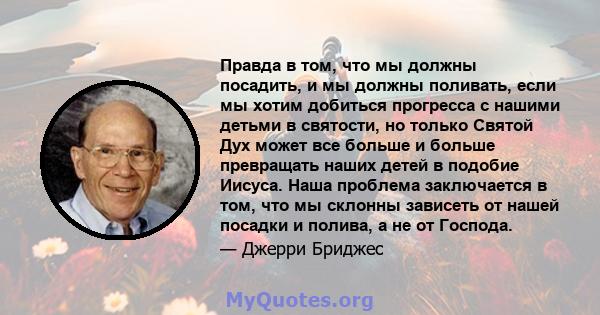 Правда в том, что мы должны посадить, и мы должны поливать, если мы хотим добиться прогресса с нашими детьми в святости, но только Святой Дух может все больше и больше превращать наших детей в подобие Иисуса. Наша проблема заключается в том, что мы склонны зависеть от нашей посадки и полива, а не от Господа.

— Джерри Бриджес

MyQuotes.org